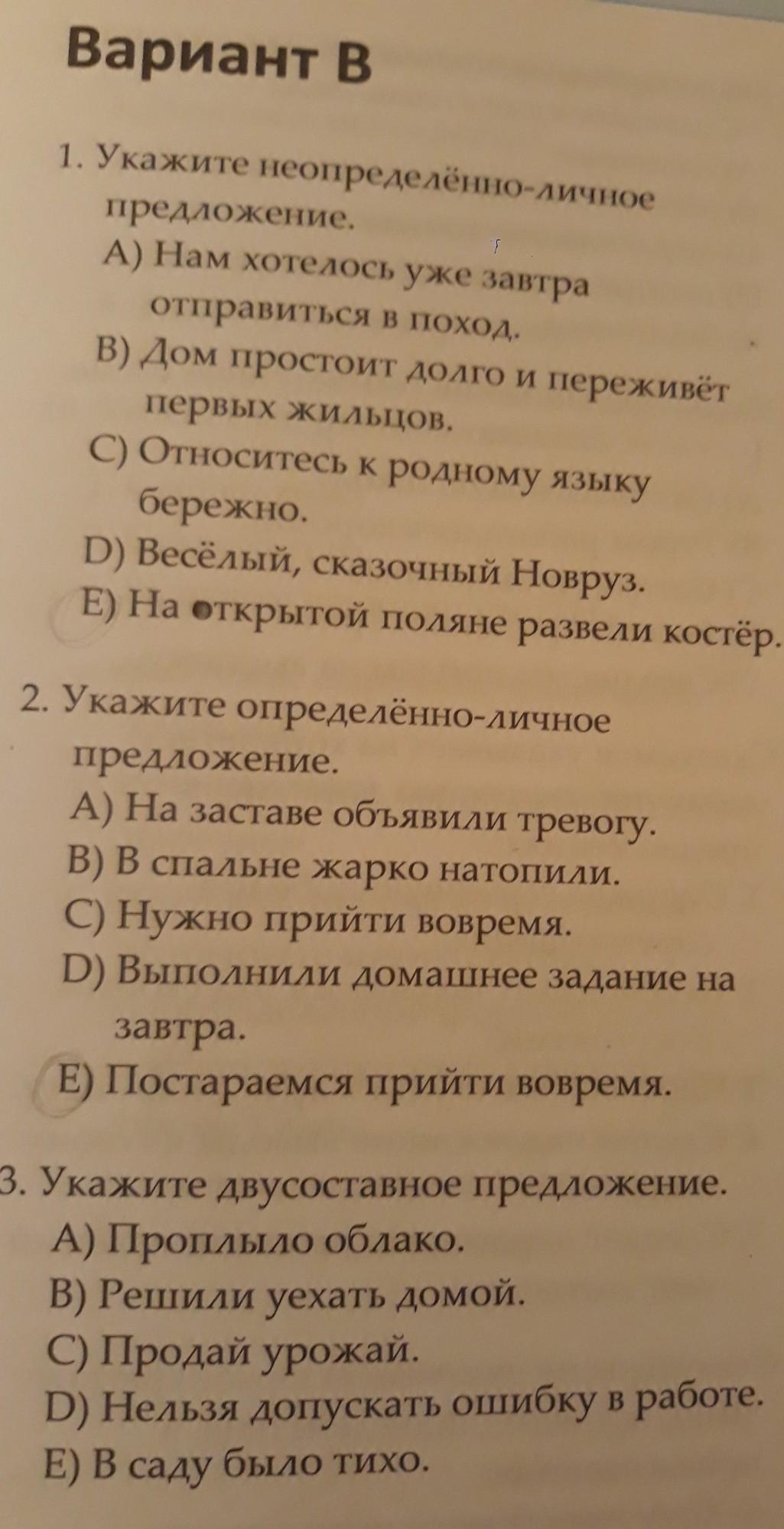 Вариант В

1. Укажите неопределённо-личное предложение.
A) Нам хотелось уже завтра отправиться в поход.
B) Дом простоит долго и переживёт первых жильцов.
C) Относитесь к родному языку бережно.
D) Весёлый, сказочный Новруз.
E) На открытой поляне развели костёр.

2. Укажите определённо-личное предложение.
A) На заставе объявили тревогу.
B) В спальне жарко натопили.
C) Нужно прийти вовремя.
D) Выполнили домашнее задание на завтра.
E) Постараемся прийти вовремя.

3. Укажите двусоставное предложение.
A) Проплыло облако.
B) Решили уехать домой.
C) Продай урожай.
D) Нельзя допускать ошибку в работе.
E) В саду было тихо.